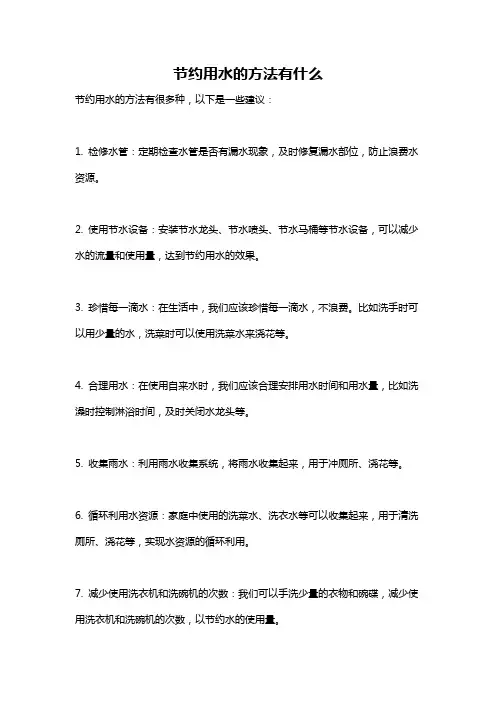 节约用水的方法有什么

节约用水的方法有很多种，以下是一些建议：

1. 检修水管：定期检查水管是否有漏水现象，及时修复漏水部位，防止浪费水资源。

2. 使用节水设备：安装节水龙头、节水喷头、节水马桶等节水设备，可以减少水的流量和使用量，达到节约用水的效果。

3. 珍惜每一滴水：在生活中，我们应该珍惜每一滴水，不浪费。比如洗手时可以用少量的水，洗菜时可以使用洗菜水来浇花等。

4. 合理用水：在使用自来水时，我们应该合理安排用水时间和用水量，比如洗澡时控制淋浴时间，及时关闭水龙头等。

5. 收集雨水：利用雨水收集系统，将雨水收集起来，用于冲厕所、浇花等。

6. 循环利用水资源：家庭中使用的洗菜水、洗衣水等可以收集起来，用于清洗厕所、浇花等，实现水资源的循环利用。

7. 减少使用洗衣机和洗碗机的次数：我们可以手洗少量的衣物和碗碟，减少使用洗衣机和洗碗机的次数，以节约水的使用量。